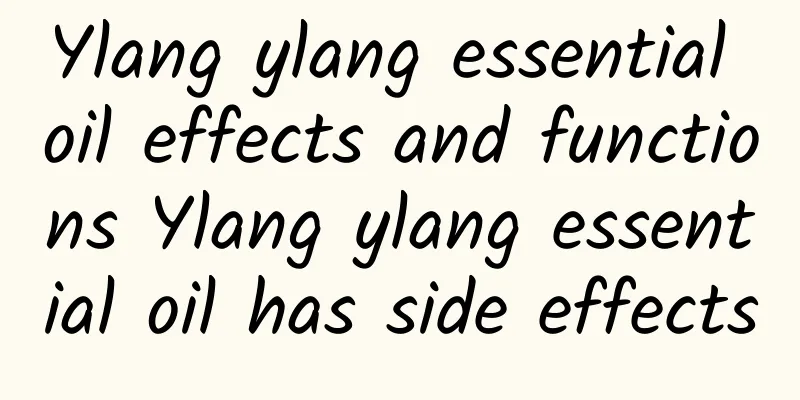 Ylang ylang essential oil effects and functions Ylang ylang essential oil has side effects